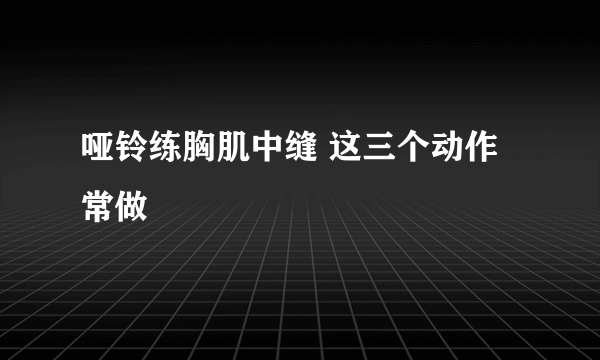 哑铃练胸肌中缝 这三个动作常做